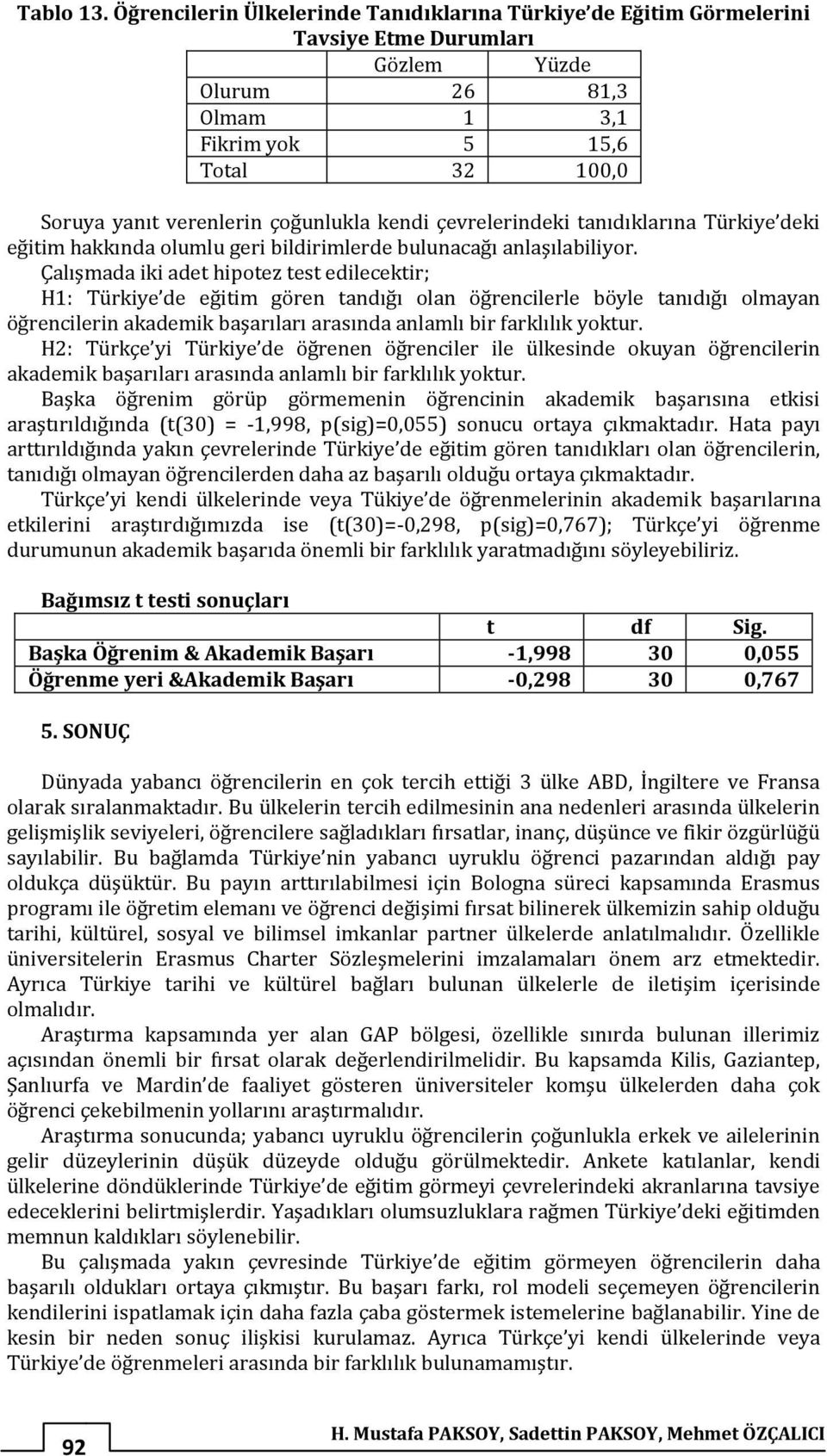 Tablo 13. Öğrencilerin Ülkelerinde Tanıdıklarına Türkiye'de Eğitim Görmelerini Tavsiye Etme Durumları

| | Gözlem | Yüzde |
|---|---|---|
| Olurum | 26 | 81,3 |
| Olmam | 1 | 3,1 |
| Fikrim yok | 5 | 15,6 |
| Total | 32 | 100,0 |

Soruya yanıt verenlerin çoğunlukla kendi çevrelerindeki tanıdıklarına Türkiye'deki eğitim hakkında olumlu geri bildirimlerde bulunacağı anlaşılabiliyor.
Çalışmada iki adet hipotez test edilecektir;
H1: Türkiye'de eğitim gören tandığı olan öğrencilerle böyle tanıdığı olmayan öğrencilerin akademik başarıları arasında anlamlı bir farklılık yoktur.
H2: Türkçe'yi Türkiye'de öğrenen öğrenciler ile ülkesinde okuyan öğrencilerin akademik başarıları arasında anlamlı bir farklılık yoktur.
Başka öğrenim görüp görmemenin öğrencinin akademik başarısına etkisi araştırıldığında (t(30) = -1,998, p(sig)=0,055) sonucu ortaya çıkmaktadır. Hata payı arttırıldığında yakın çevrelerinde Türkiye'de eğitim gören tanıdıkları olan öğrencilerin, tanıdığı olmayan öğrencilerden daha az başarılı olduğu ortaya çıkmaktadır.
Türkçe'yi kendi ülkelerinde veya Tükiye'de öğrenmelerinin akademik başarılarına etkilerini araştırdığımızda ise (t(30)=-0,298, p(sig)=0,767); Türkçe'yi öğrenme durumunun akademik başarıda önemli bir farklılık yaratmadığını söyleyebiliriz.

Bağımsız t testi sonuçları

| | t | df | Sig. |
|---|---|---|---|
| Başka Öğrenim & Akademik Başarı | -1,998 | 30 | 0,055 |
| Öğrenme yeri &Akademik Başarı | -0,298 | 30 | 0,767 |

5. SONUÇ

Dünyada yabancı öğrencilerin en çok tercih ettiği 3 ülke ABD, İngiltere ve Fransa olarak sıralanmaktadır. Bu ülkelerin tercih edilmesinin ana nedenleri arasında ülkelerin gelişmişlik seviyeleri, öğrencilere sağladıkları fırsatlar, inanç, düşünce ve fikir özgürlüğü sayılabilir. Bu bağlamda Türkiye'nin yabancı uyruklu öğrenci pazarından aldığı pay oldukça düşüktür. Bu payın arttırılabilmesi için Bologna süreci kapsamında Erasmus programı ile öğretim elemanı ve öğrenci değişimi fırsat bilinerek ülkemizin sahip olduğu tarihi, kültürel, sosyal ve bilimsel imkanlar partner ülkelerde anlatılmalıdır. Özellikle üniversitelerin Erasmus Charter Sözleşmelerini imzalamaları önem arz etmektedir. Ayrıca Türkiye tarihi ve kültürel bağları bulunan ülkelerle de iletişim içerisinde olmalıdır.
Araştırma kapsamında yer alan GAP bölgesi, özellikle sınırda bulunan illerimiz açısından önemli bir fırsat olarak değerlendirilmelidir. Bu kapsamda Kilis, Gaziantep, Şanlıurfa ve Mardin'de faaliyet gösteren üniversiteler komşu ülkelerden daha çok öğrenci çekebilmenin yollarını araştırmalıdır.
Araştırma sonucunda; yabancı uyruklu öğrencilerin çoğunlukla erkek ve ailelerinin gelir düzeylerinin düşük düzeyde olduğu görülmektedir. Ankete katılanlar, kendi ülkelerine döndüklerinde Türkiye'de eğitim görmeyi çevrelerindeki akranlarına tavsiye edeceklerini belirtmişlerdir. Yaşadıkları olumsuzluklara rağmen Türkiye'deki eğitimden memnun kaldıkları söylenebilir.
Bu çalışmada yakın çevresinde Türkiye'de eğitim görmeyen öğrencilerin daha başarılı oldukları ortaya çıkmıştır. Bu başarı farkı, rol modeli seçemeyen öğrencilerin kendilerini ispatlamak için daha fazla çaba göstermek istemelerine bağlanabilir. Yine de kesin bir neden sonuç ilişkisi kurulamaz. Ayrıca Türkçe'yi kendi ülkelerinde veya Türkiye'de öğrenmeleri arasında bir farklılık bulunamamıştır.

92

H. Mustafa PAKSOY, Sadettin PAKSOY, Mehmet ÖZÇALICI